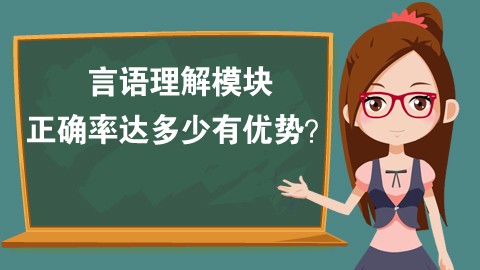 言语理解模块
正确率达多少有优势?